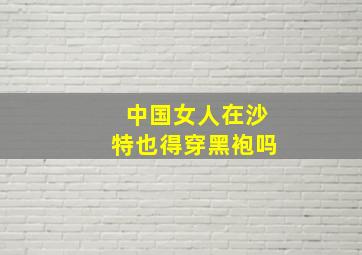 中国女人在沙特也得穿黑袍吗